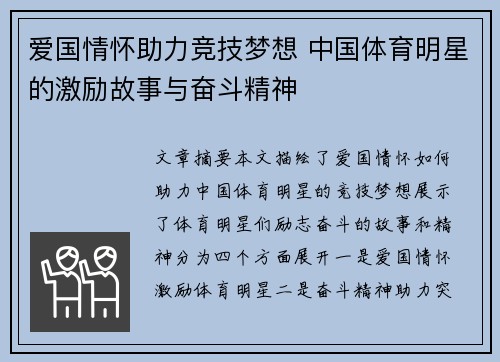 爱国情怀助力竞技梦想 中国体育明星的激励故事与奋斗精神

文章摘要本文描绘了爱国情怀如何助力中国体育明星的竞技梦想展示了体育明星们励志奋斗的故事和精神分为四个方面展开一是爱国情怀激励体育明星二是奋斗精神助力突